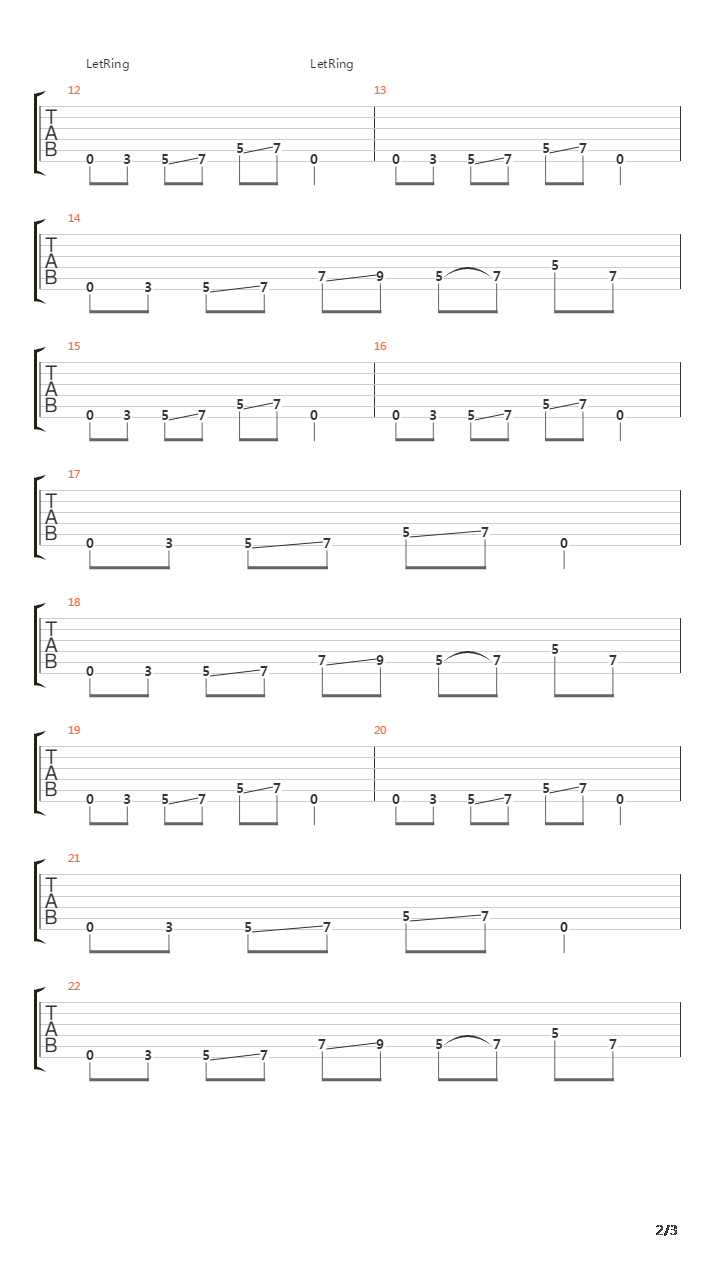 LetRing LetRing

12
T
A
B
0 3 5 7 5 7 0

13
0 3 5 7 5 7 0

14
T
A
B
0 3 5 7 7 9 5 7 5 7

15
T
A
B
0 3 5 7 5 7 0

16
0 3 5 7 5 7 0

17
T
A
B
0 3 5 7 5 7 0

18
T
A
B
0 3 5 7 7 9 5 7 5 7

19
T
A
B
0 3 5 7 5 7 0

20
0 3 5 7 5 7 0

21
T
A
B
0 3 5 7 5 7 0

22
T
A
B
0 3 5 7 7 9 5 7 5 7

2/3